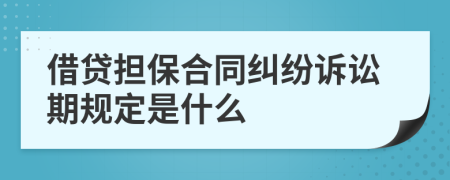 借贷担保合同纠纷诉讼期规定是什么